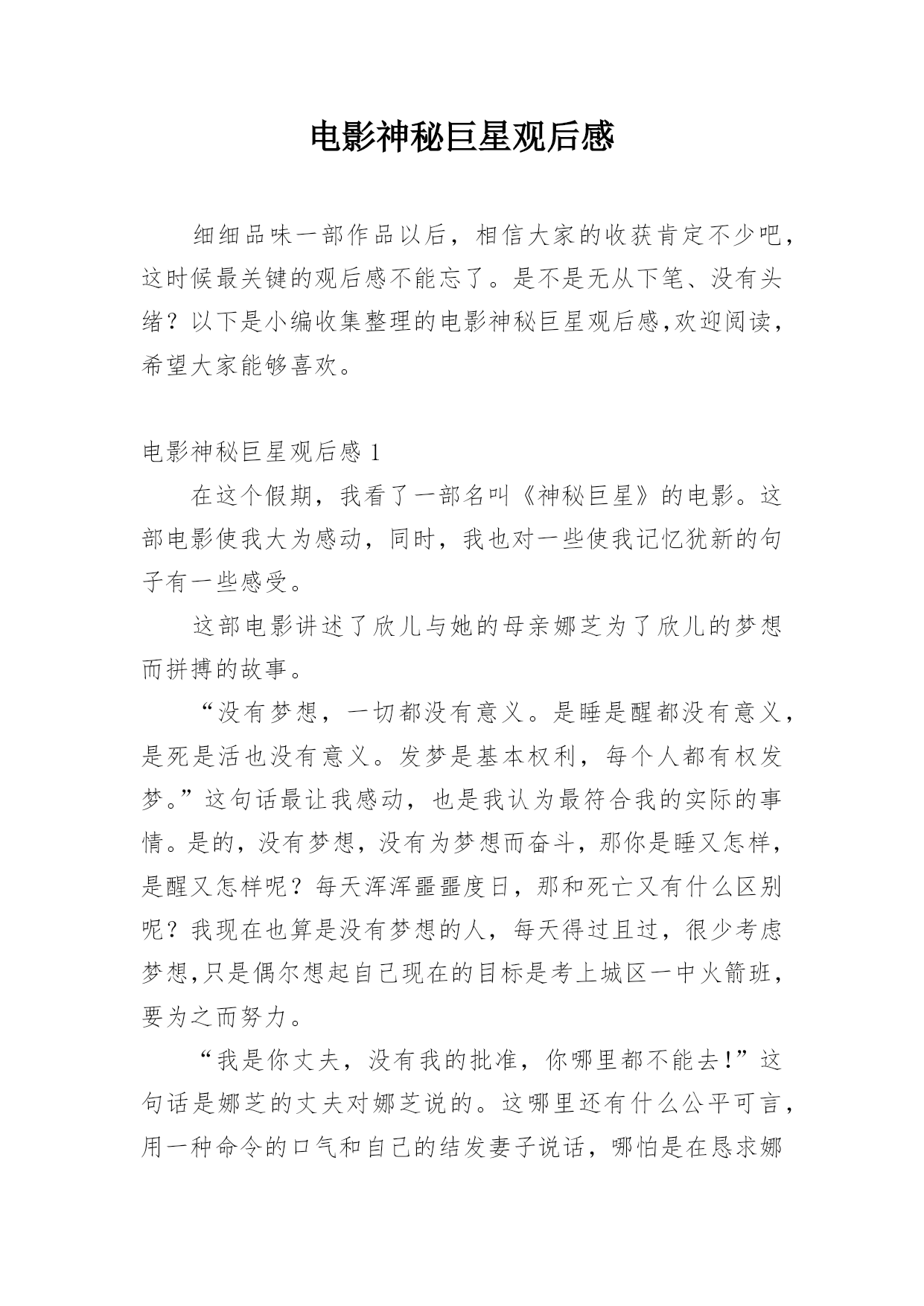 电影神秘巨星观后感

细细品味一部作品以后，相信大家的收获肯定不少吧，这时候最关键的观后感不能忘了。是不是无从下笔、没有头绪？以下是小编收集整理的电影神秘巨星观后感,欢迎阅读，希望大家能够喜欢。

电影神秘巨星观后感 1

在这个假期，我看了一部名叫《神秘巨星》的电影。这部电影使我大为感动，同时，我也对一些使我记忆犹新的句子有一些感受。

这部电影讲述了欣儿与她的母亲娜芝为了欣儿的梦想而拼搏的故事。

“没有梦想，一切都没有意义。是睡是醒都没有意义，是死是活也没有意义。发梦是基本权利，每个人都有权发梦。”这句话最让我感动，也是我认为最符合我的实际的事情。是的，没有梦想，没有为梦想而奋斗，那你是睡又怎样，是醒又怎样呢？每天浑浑噩噩度日，那和死亡又有什么区别呢？我现在也算是没有梦想的人，每天得过且过，很少考虑梦想,只是偶尔想起自己现在的目标是考上城区一中火箭班，要为之而努力。

“我是你丈夫，没有我的批准，你哪里都不能去!”这句话是娜芝的丈夫对娜芝说的。这哪里还有什么公平可言，用一种命令的口气和自己的结发妻子说话，哪怕是在恳求娜